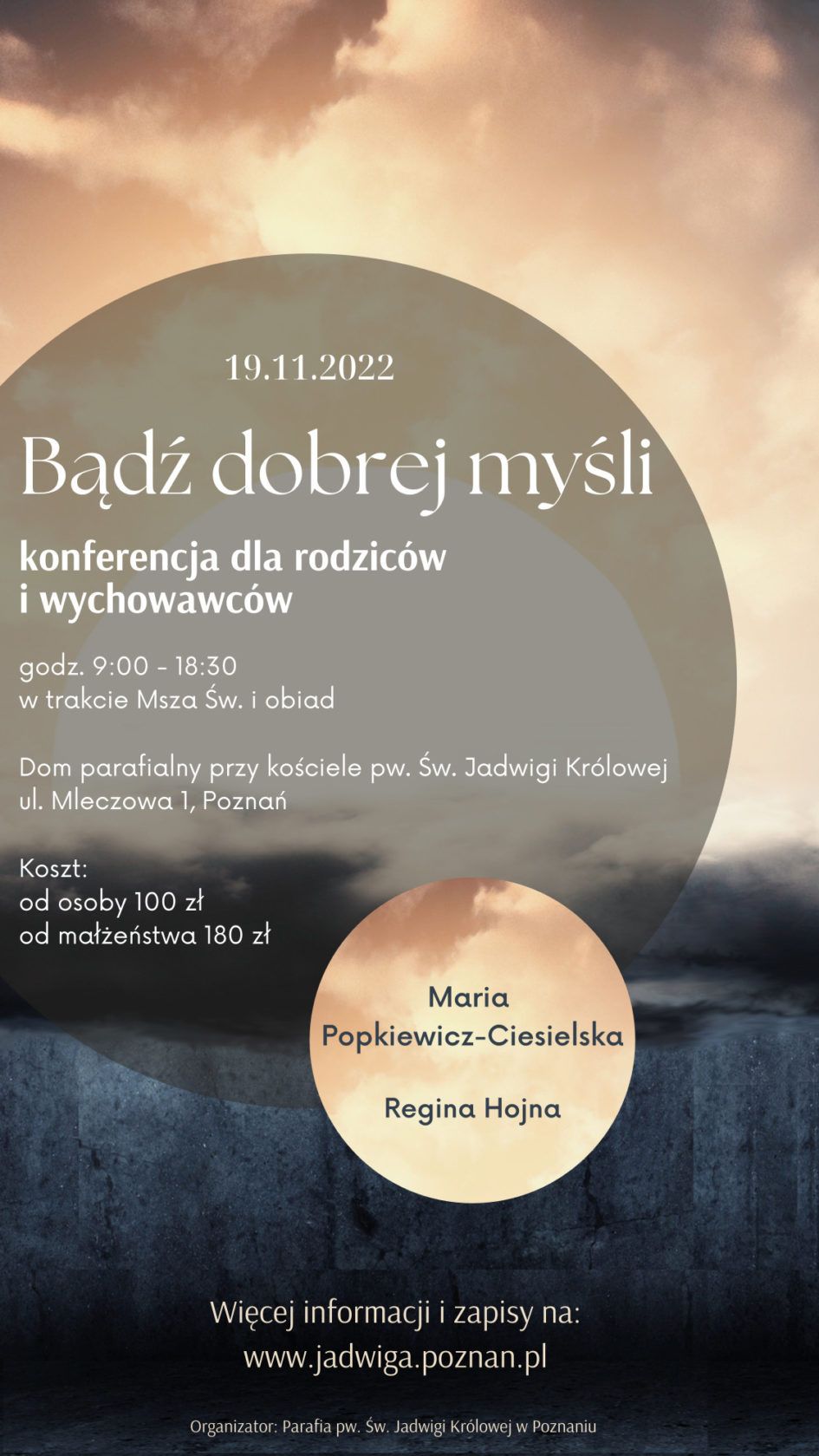 19.11.2022

Bądź dobrej myśli

konferencja dla rodziców i wychowawców

godz. 9:00 - 18:30
w trakcie Msza Św. i obiad

Dom parafialny przy kościele pw. Św. Jadwigi Królowej
ul. Mleczowa 1, Poznań

Koszt:
od osoby 100 zł
od małżeństwa 180 zł

Maria Popkiewicz-Ciesielska

Regina Hojna

Więcej informacji i zapisy na:
www.jadwiga.poznan.pl

Organizator: Parafia pw. Św. Jadwigi Królowej w Poznaniu